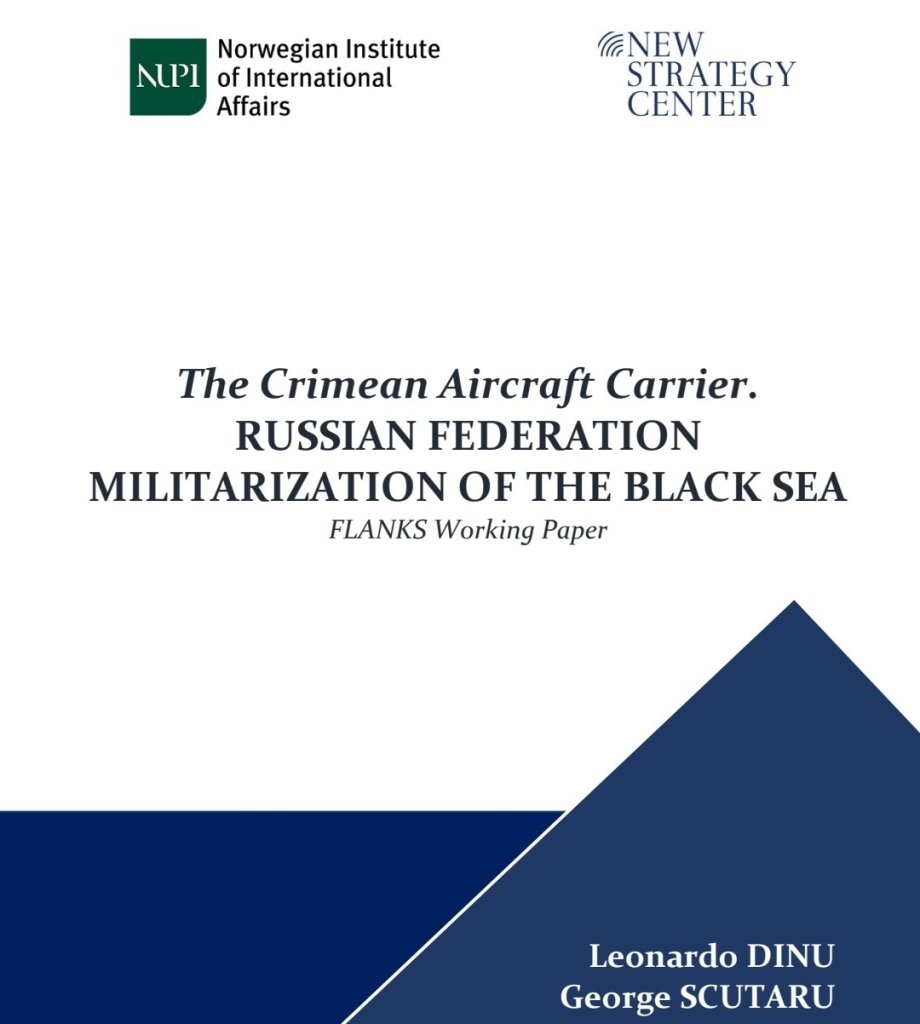 NUPI
Norwegian Institute
of International
Affairs

NEW
STRATEGY
CENTER

The Crimean Aircraft Carrier.
RUSSIAN FEDERATION
MILITARIZATION OF THE BLACK SEA
FLANKS Working Paper

Leonardo DINU
George SCUTARU